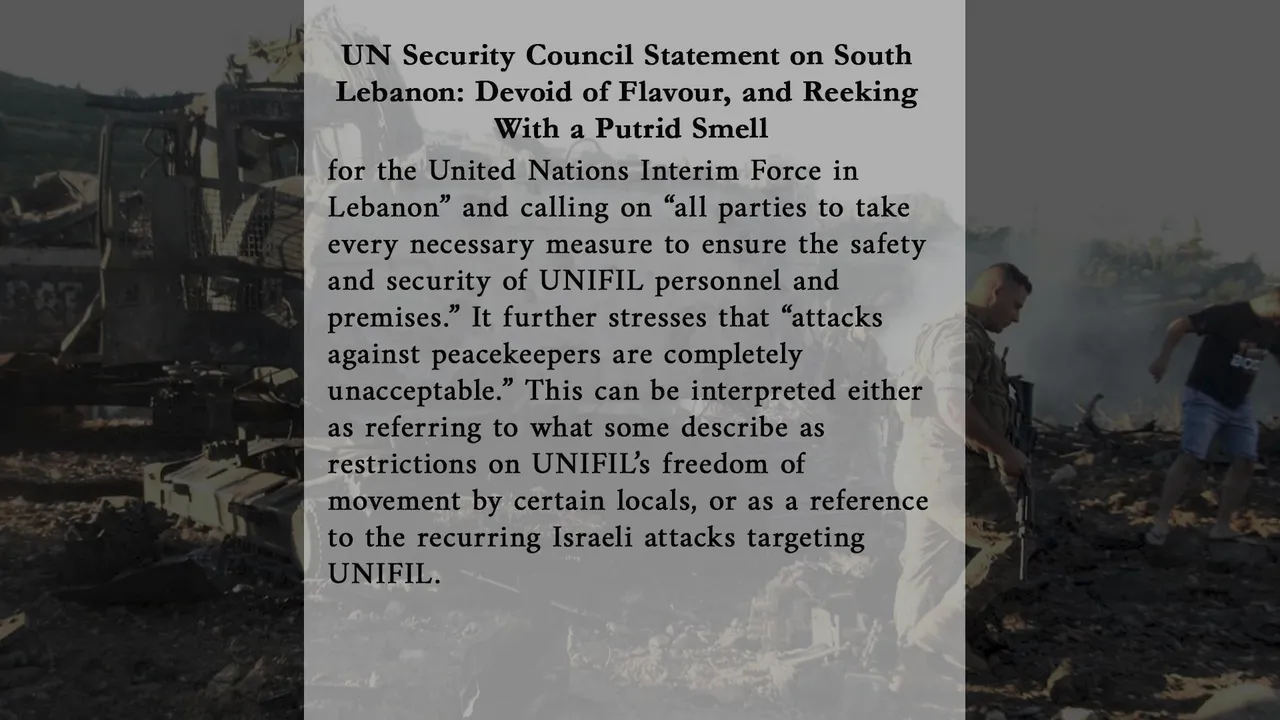 UN Security Council Statement on South Lebanon: Devoid of Flavour, and Reeking With a Putrid Smell

for the United Nations Interim Force in Lebanon" and calling on "all parties to take every necessary measure to ensure the safety and security of UNIFIL personnel and premises." It further stresses that "attacks against peacekeepers are completely unacceptable." This can be interpreted either as referring to what some describe as restrictions on UNIFIL's freedom of movement by certain locals, or as a reference to the recurring Israeli attacks targeting UNIFIL.